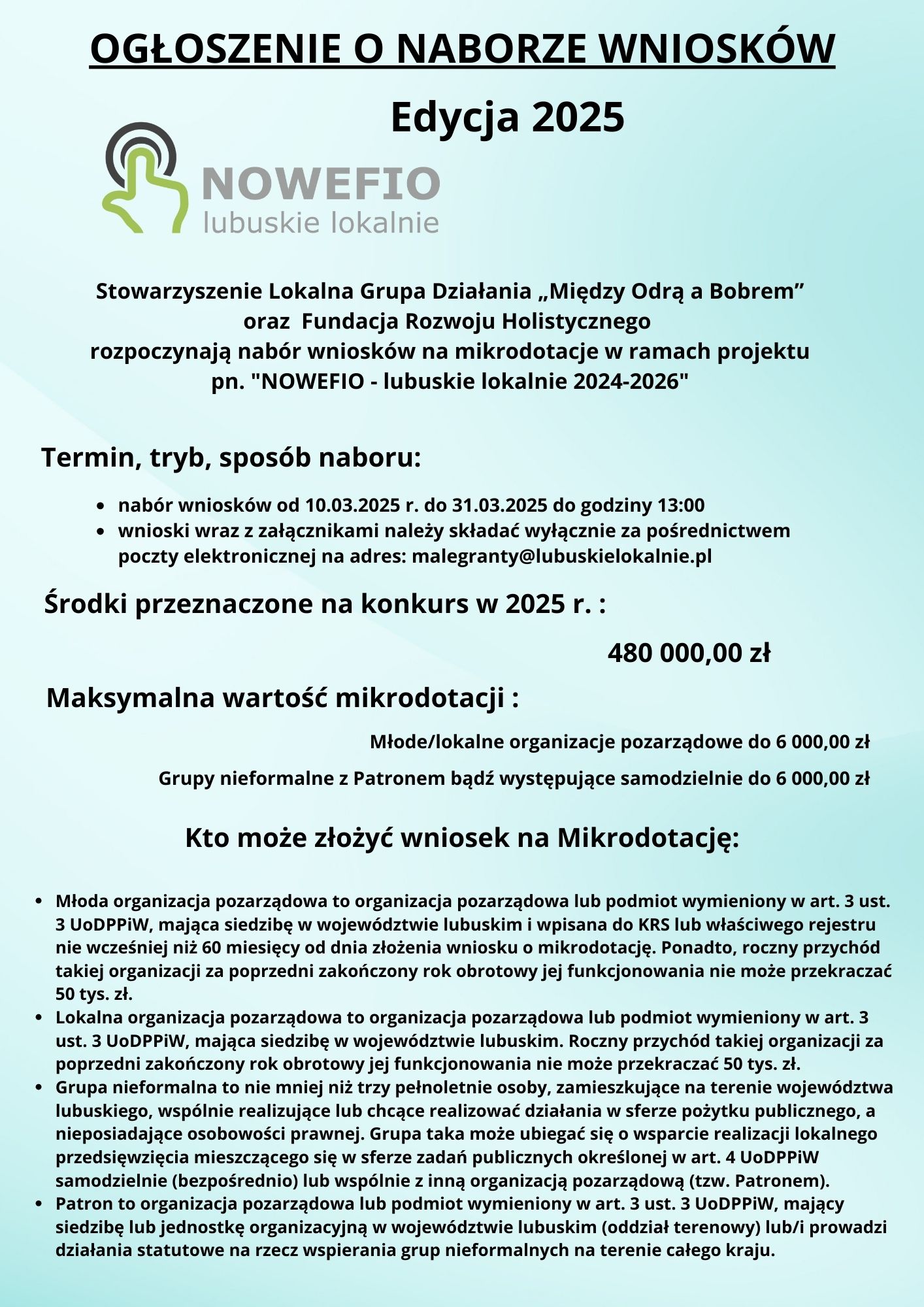 OGŁOSZENIE O NABORZE WNIOSKÓW

Edycja 2025

NOWEFIO
lubuskie lokalnie

Stowarzyszenie Lokalna Grupa Działania „Między Odrą a Bobrem” oraz Fundacja Rozwoju Holistycznego rozpoczynają nabór wniosków na mikrodotacje w ramach projektu pn. "NOWEFIO - lubuskie lokalnie 2024-2026"

Termin, tryb, sposób naboru:

- nabór wniosków od 10.03.2025 r. do 31.03.2025 do godziny 13:00
- wnioski wraz z załącznikami należy składać wyłącznie za pośrednictwem poczty elektronicznej na adres: malegranty@lubuskielokalnie.pl

Środki przeznaczone na konkurs w 2025 r. :

480 000,00 zł

Maksymalna wartość mikrodotacji :

Młode/lokalne organizacje pozarządowe do 6 000,00 zł

Grupy nieformalne z Patronem bądź występujące samodzielnie do 6 000,00 zł

Kto może złożyć wniosek na Mikrodotację:

- Młoda organizacja pozarządowa to organizacja pozarządowa lub podmiot wymieniony w art. 3 ust. 3 UoDPPiW, mająca siedzibę w województwie lubuskim i wpisana do KRS lub właściwego rejestru nie wcześniej niż 60 miesięcy od dnia złożenia wniosku o mikrodotację. Ponadto, roczny przychód takiej organizacji za poprzedni zakończony rok obrotowy jej funkcjonowania nie może przekraczać 50 tys. zł.
- Lokalna organizacja pozarządowa to organizacja pozarządowa lub podmiot wymieniony w art. 3 ust. 3 UoDPPiW, mająca siedzibę w województwie lubuskim. Roczny przychód takiej organizacji za poprzedni zakończony rok obrotowy jej funkcjonowania nie może przekraczać 50 tys. zł.
- Grupa nieformalna to nie mniej niż trzy pełnoletnie osoby, zamieszkujące na terenie województwa lubuskiego, wspólnie realizujące lub chcące realizować działania w sferze pożytku publicznego, a nieposiadające osobowości prawnej. Grupa taka może ubiegać się o wsparcie realizacji lokalnego przedsięwzięcia mieszczącego się w sferze zadań publicznych określonej w art. 4 UoDPPiW samodzielnie (bezpośrednio) lub wspólnie z inną organizacją pozarządową (tzw. Patronem).
- Patron to organizacja pozarządowa lub podmiot wymieniony w art. 3 ust. 3 UoDPPiW, mający siedzibę lub jednostkę organizacyjną w województwie lubuskim (oddział terenowy) lub/i prowadzi działania statutowe na rzecz wspierania grup nieformalnych na terenie całego kraju.